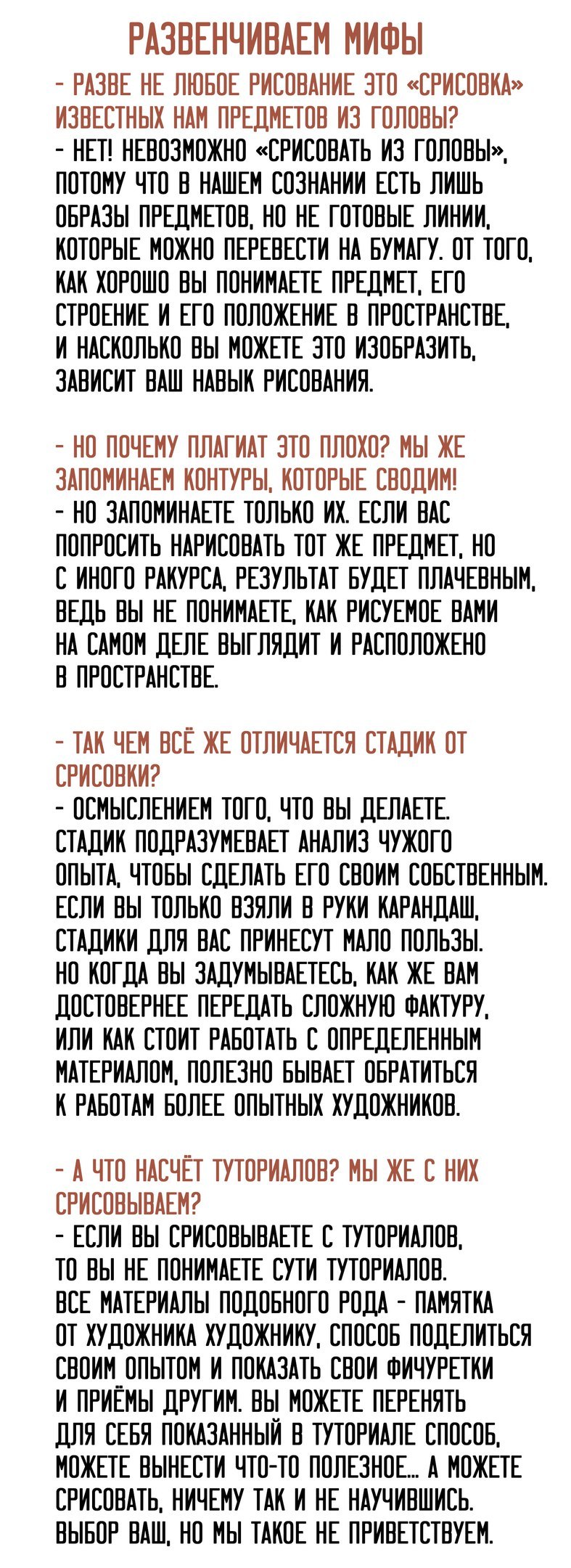 РАЗВЕНЧИВАЕМ МИФЫ

- РАЗВЕ НЕ ЛЮБОЕ РИСОВАНИЕ ЭТО «СРИСОВКА» ИЗВЕСТНЫХ НАМ ПРЕДМЕТОВ ИЗ ГОЛОВЫ?
- НЕТ! НЕВОЗМОЖНО «СРИСОВАТЬ ИЗ ГОЛОВЫ», ПОТОМУ ЧТО В НАШЕМ СОЗНАНИИ ЕСТЬ ЛИШЬ ОБРАЗЫ ПРЕДМЕТОВ, НО НЕ ГОТОВЫЕ ЛИНИИ, КОТОРЫЕ МОЖНО ПЕРЕВЕСТИ НА БУМАГУ. ОТ ТОГО, КАК ХОРОШО ВЫ ПОНИМАЕТЕ ПРЕДМЕТ, ЕГО СТРОЕНИЕ И ЕГО ПОЛОЖЕНИЕ В ПРОСТРАНСТВЕ, И НАСКОЛЬКО ВЫ МОЖЕТЕ ЭТО ИЗОБРАЗИТЬ, ЗАВИСИТ ВАШ НАВЫК РИСОВАНИЯ.

- НО ПОЧЕМУ ПЛАГИАТ ЭТО ПЛОХО? МЫ ЖЕ ЗАПОМИНАЕМ КОНТУРЫ, КОТОРЫЕ СВОДИМ!
- НО ЗАПОМИНАЕТЕ ТОЛЬКО ИХ. ЕСЛИ ВАС ПОПРОСИТЬ НАРИСОВАТЬ ТОТ ЖЕ ПРЕДМЕТ, НО С ИНОГО РАКУРСА, РЕЗУЛЬТАТ БУДЕТ ПЛАЧЕВНЫМ, ВЕДЬ ВЫ НЕ ПОНИМАЕТЕ, КАК РИСУЕМОЕ ВАМИ НА САМОМ ДЕЛЕ ВЫГЛЯДИТ И РАСПОЛОЖЕНО В ПРОСТРАНСТВЕ.

- ТАК ЧЕМ ВСЁ ЖЕ ОТЛИЧАЕТСЯ СТАДИК ОТ СРИСОВКИ?
- ОСМЫСЛЕНИЕМ ТОГО, ЧТО ВЫ ДЕЛАЕТЕ. СТАДИК ПОДРАЗУМЕВАЕТ АНАЛИЗ ЧУЖОГО ОПЫТА, ЧТОБЫ СДЕЛАТЬ ЕГО СВОИМ СОБСТВЕННЫМ. ЕСЛИ ВЫ ТОЛЬКО ВЗЯЛИ В РУКИ КАРАНДАШ, СТАДИКИ ДЛЯ ВАС ПРИНЕСУТ МАЛО ПОЛЬЗЫ. НО КОГДА ВЫ ЗАДУМЫВАЕТЕСЬ, КАК ЖЕ ВАМ ДОСТОВЕРНЕЕ ПЕРЕДАТЬ СЛОЖНУЮ ФАКТУРУ, ИЛИ КАК СТОИТ РАБОТАТЬ С ОПРЕДЕЛЕННЫМ МАТЕРИАЛОМ, ПОЛЕЗНО БЫВАЕТ ОБРАТИТЬСЯ К РАБОТАМ БОЛЕЕ ОПЫТНЫХ ХУДОЖНИКОВ.

- А ЧТО НАСЧЁТ ТУТОРИАЛОВ? МЫ ЖЕ С НИХ СРИСОВЫВАЕМ?
- ЕСЛИ ВЫ СРИСОВЫВАЕТЕ С ТУТОРИАЛОВ, ТО ВЫ НЕ ПОНИМАЕТЕ СУТИ ТУТОРИАЛОВ. ВСЕ МАТЕРИАЛЫ ПОДОБНОГО РОДА - ПАМЯТКА ОТ ХУДОЖНИКА ХУДОЖНИКУ, СПОСОБ ПОДЕЛИТЬСЯ СВОИМ ОПЫТОМ И ПОКАЗАТЬ СВОИ ФИЧУРЕТКИ И ПРИЁМЫ ДРУГИМ. ВЫ МОЖЕТЕ ПЕРЕНЯТЬ ДЛЯ СЕБЯ ПОКАЗАННЫЙ В ТУТОРИАЛЕ СПОСОБ, МОЖЕТЕ ВЫНЕСТИ ЧТО-ТО ПОЛЕЗНОЕ... А МОЖЕТЕ СРИСОВАТЬ, НИЧЕМУ ТАК И НЕ НАУЧИВШИСЬ. ВЫБОР ВАШ, НО МЫ ТАКОЕ НЕ ПРИВЕТСТВУЕМ.